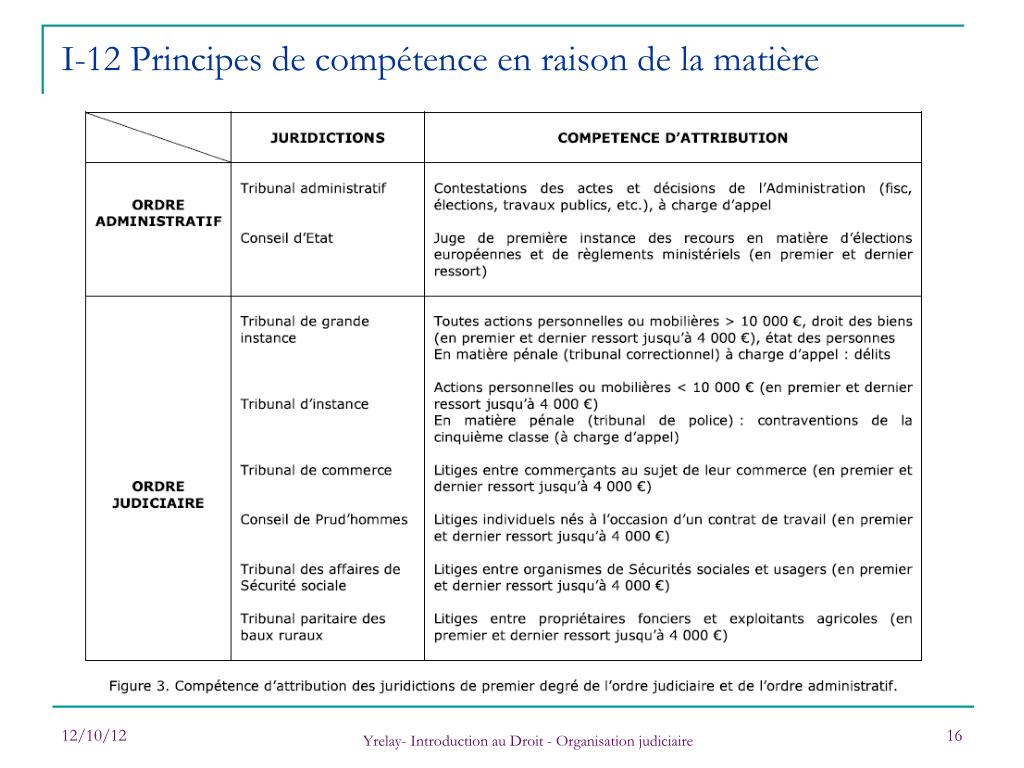 I-12 Principes de compétence en raison de la matière

| | JURIDICTIONS | COMPETENCE D'ATTRIBUTION |
|---|---|---|
| ORDRE ADMINISTRATIF | Tribunal administratif | Contestations des actes et décisions de l'Administration (fisc, élections, travaux publics, etc.), à charge d'appel |
| | Conseil d'Etat | Juge de première instance des recours en matière d'élections européennes et de règlements ministériels (en premier et dernier ressort) |
| ORDRE JUDICIAIRE | Tribunal de grande instance | Toutes actions personnelles ou mobilières > 10 000 €, droit des biens (en premier et dernier ressort jusqu'à 4 000 €), état des personnes En matière pénale (tribunal correctionnel) à charge d'appel : délits |
| | Tribunal d'instance | Actions personnelles ou mobilières < 10 000 € (en premier et dernier ressort jusqu'à 4 000 €) En matière pénale (tribunal de police) : contraventions de la cinquième classe (à charge d'appel) |
| | Tribunal de commerce | Litiges entre commerçants au sujet de leur commerce (en premier et dernier ressort jusqu'à 4 000 €) |
| | Conseil de Prud'hommes | Litiges individuels nés à l'occasion d'un contrat de travail (en premier et dernier ressort jusqu'à 4 000 €) |
| | Tribunal des affaires de Sécurité sociale | Litiges entre organismes de Sécurités sociales et usagers (en premier et dernier ressort jusqu'à 4 000 €) |
| | Tribunal paritaire des baux ruraux | Litiges entre propriétaires fonciers et exploitants agricoles (en premier et dernier ressort jusqu'à 4 000 €) |

Figure 3. Compétence d'attribution des juridictions de premier degré de l'ordre judiciaire et de l'ordre administratif.

12/10/12

Yrelay- Introduction au Droit - Organisation judiciaire

16